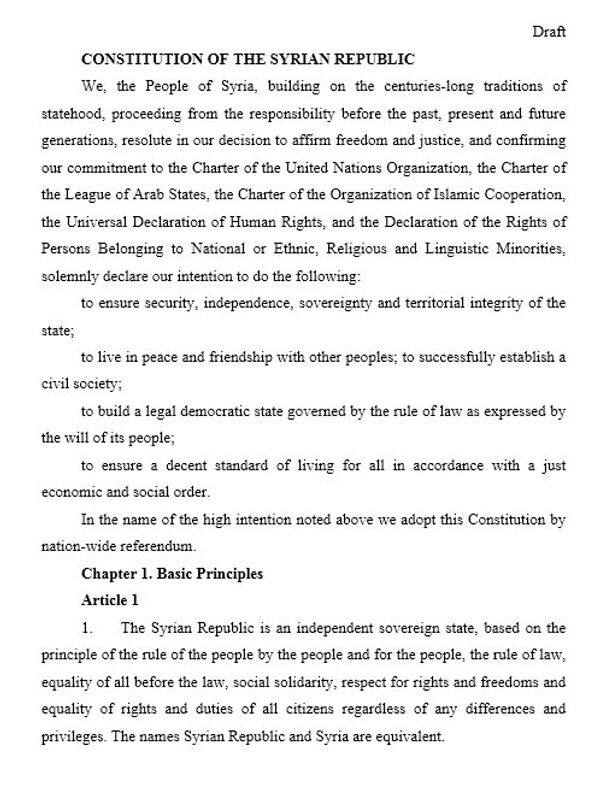 Draft

CONSTITUTION OF THE SYRIAN REPUBLIC

We, the People of Syria, building on the centuries-long traditions of statehood, proceeding from the responsibility before the past, present and future generations, resolute in our decision to affirm freedom and justice, and confirming our commitment to the Charter of the United Nations Organization, the Charter of the League of Arab States, the Charter of the Organization of Islamic Cooperation, the Universal Declaration of Human Rights, and the Declaration of the Rights of Persons Belonging to National or Ethnic, Religious and Linguistic Minorities, solemnly declare our intention to do the following:

to ensure security, independence, sovereignty and territorial integrity of the state;

to live in peace and friendship with other peoples; to successfully establish a civil society;

to build a legal democratic state governed by the rule of law as expressed by the will of its people;

to ensure a decent standard of living for all in accordance with a just economic and social order.

In the name of the high intention noted above we adopt this Constitution by nation-wide referendum.

Chapter 1. Basic Principles

Article 1

1. The Syrian Republic is an independent sovereign state, based on the principle of the rule of the people by the people and for the people, the rule of law, equality of all before the law, social solidarity, respect for rights and freedoms and equality of rights and duties of all citizens regardless of any differences and privileges. The names Syrian Republic and Syria are equivalent.